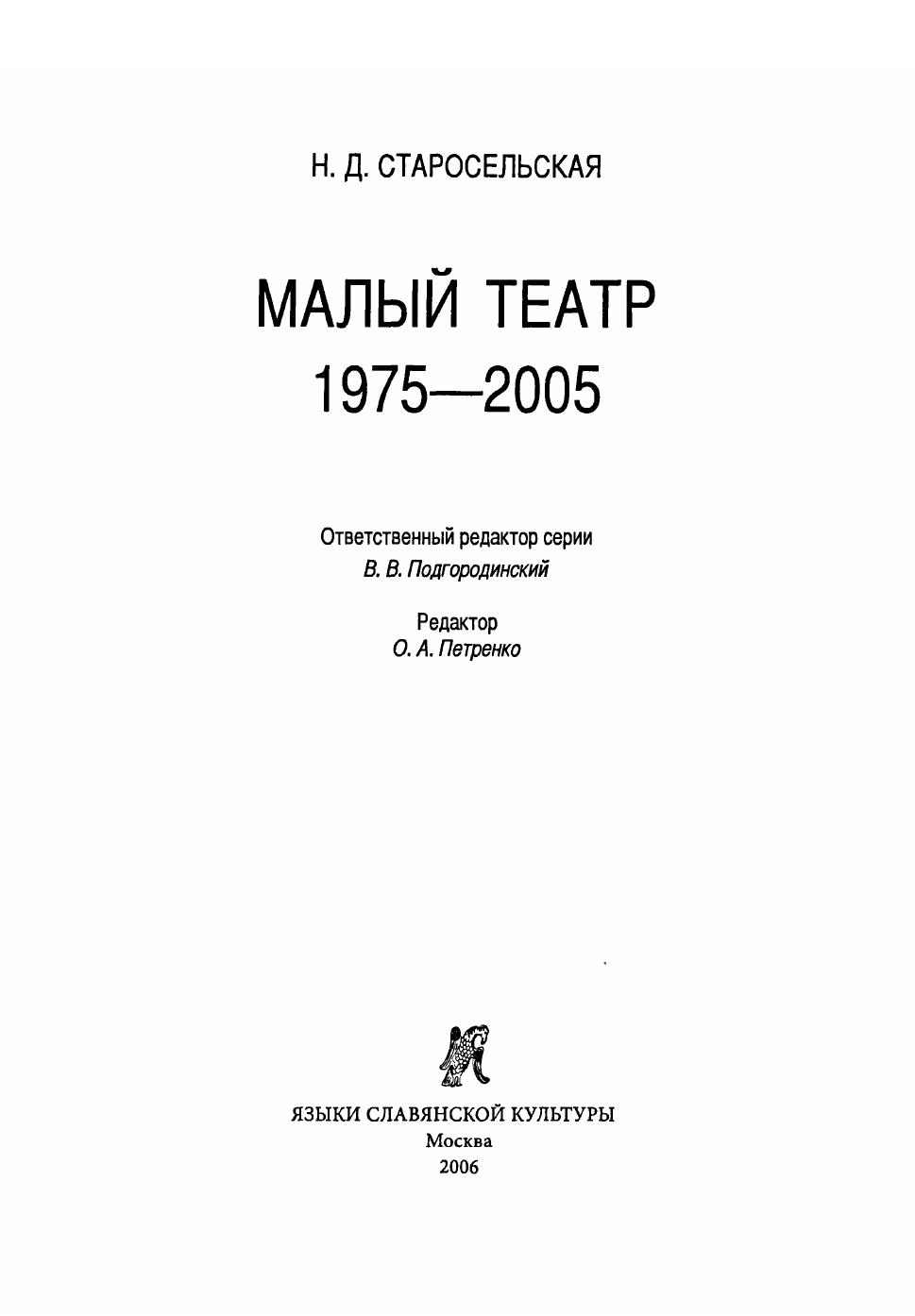 Н. Д. СТАРОСЕЛЬСКАЯ

МАЛЫЙ ТЕАТР
1975—2005

Ответственный редактор серии
В. В. Подгородинский

Редактор
О. А. Петренко

ЯЗЫКИ СЛАВЯНСКОЙ КУЛЬТУРЫ
Москва
2006